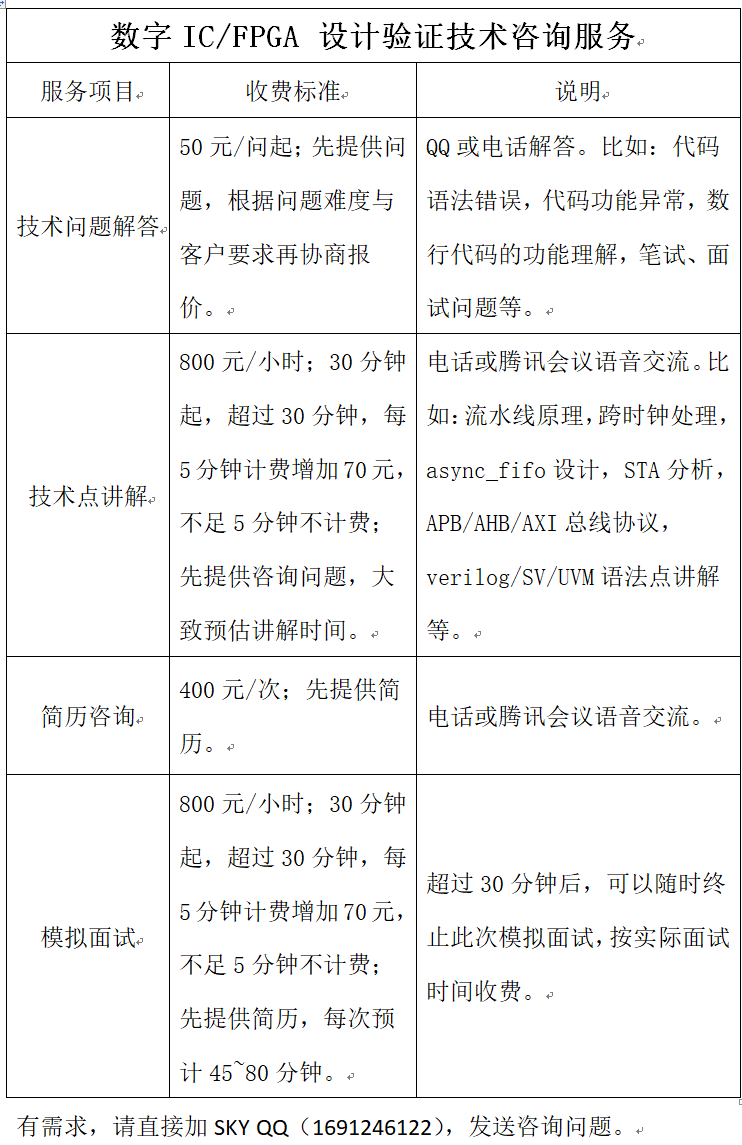 数字 IC/FPGA 设计验证技术咨询服务

| 服务项目 | 收费标准 | 说明 |
|---|---|---|
| 技术问题解答 | 50 元/问起；先提供问题，根据问题难度与客户要求再协商报价。 | QQ 或电话解答。比如：代码语法错误，代码功能异常，数行代码的功能理解，笔试、面试问题等。 |
| 技术点讲解 | 800 元/小时；30 分钟起，超过 30 分钟，每 5 分钟计费增加 70 元，不足 5 分钟不计费；先提供咨询问题，大致预估讲解时间。 | 电话或腾讯会议语音交流。比如：流水线原理，跨时钟处理，async_fifo 设计，STA 分析，APB/AHB/AXI 总线协议，verilog/SV/UVM 语法点讲解等。 |
| 简历咨询 | 400 元/次；先提供简历。 | 电话或腾讯会议语音交流。 |
| 模拟面试 | 800 元/小时；30 分钟起，超过 30 分钟，每 5 分钟计费增加 70 元，不足 5 分钟不计费；先提供简历，每次预计 45~80 分钟。 | 超过 30 分钟后，可以随时终止此次模拟面试，按实际面试时间收费。 |

有需求，请直接加 SKY QQ（1691246122），发送咨询问题。